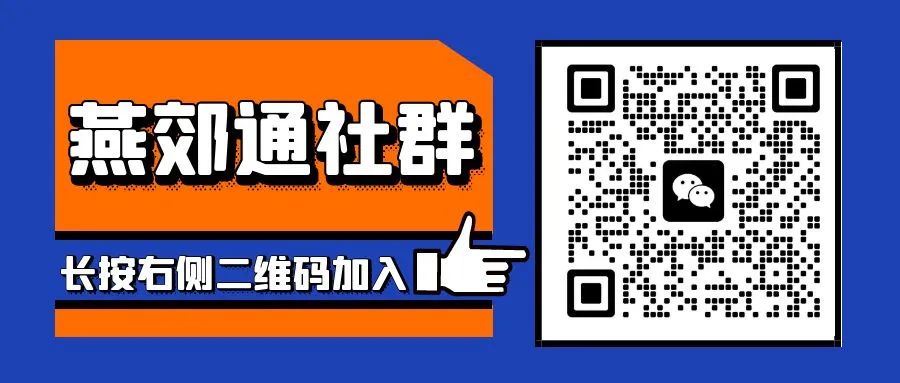 燕郊通社群

长按右侧二维码加入